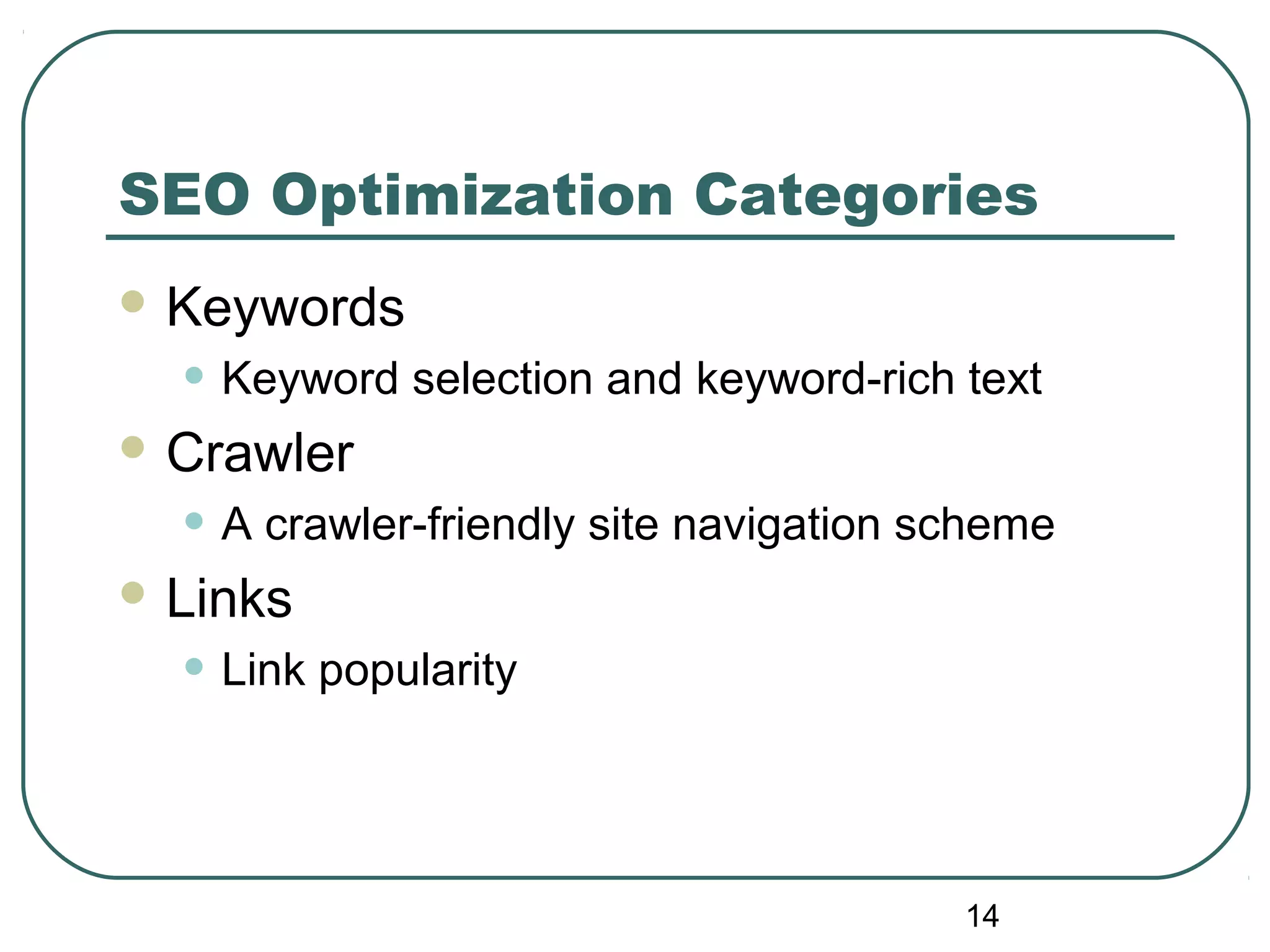 SEO Optimization Categories

- Keywords
  - Keyword selection and keyword-rich text
- Crawler
  - A crawler-friendly site navigation scheme
- Links
  - Link popularity

14